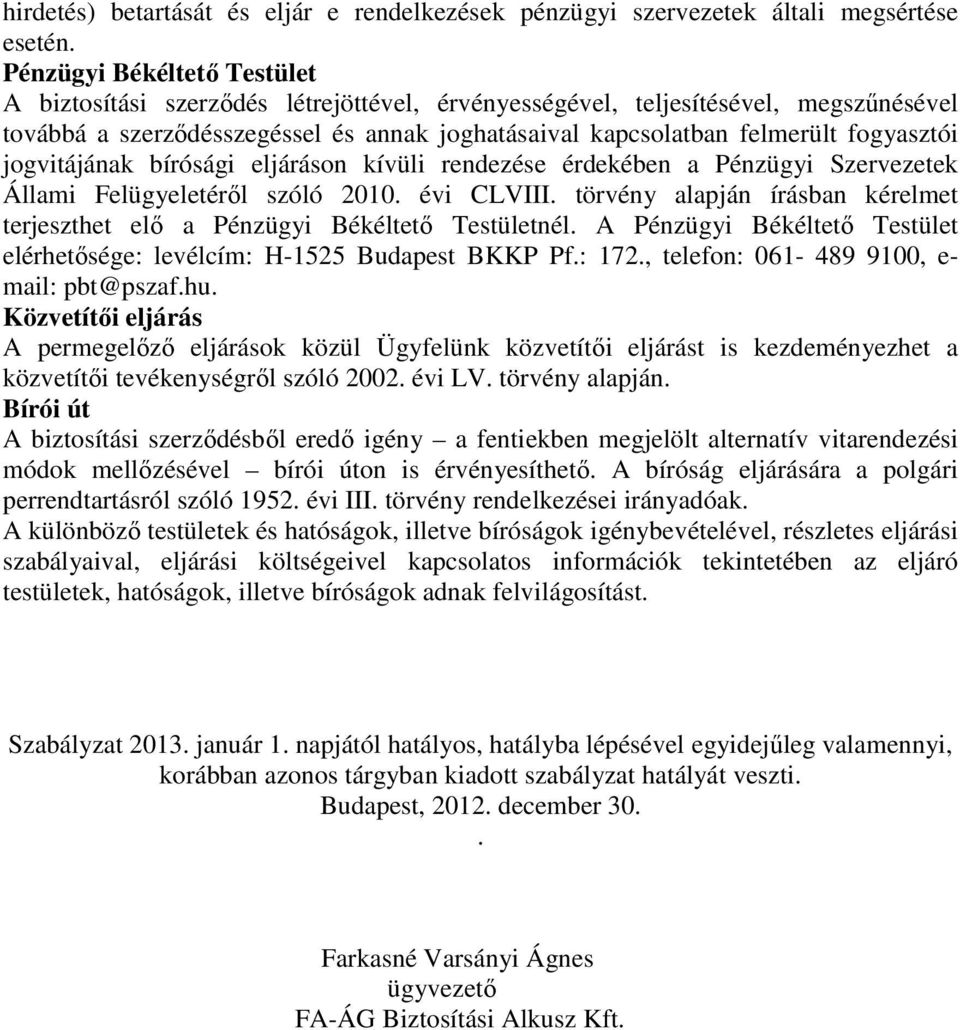 hirdetés) betartását és eljár e rendelkezések pénzügyi szervezetek általi megsértése esetén.
Pénzügyi Békéltető Testület
A biztosítási szerződés létrejöttével, érvényességével, teljesítésével, megszűnésével továbbá a szerződésszegéssel és annak joghatásaival kapcsolatban felmerült fogyasztói jogvitájának bírósági eljáráson kívüli rendezése érdekében a Pénzügyi Szervezetek Állami Felügyeletéről szóló 2010. évi CLVIII. törvény alapján írásban kérelmet terjeszthet elő a Pénzügyi Békéltető Testületnél. A Pénzügyi Békéltető Testület elérhetősége: levélcím: H-1525 Budapest BKKP Pf.: 172., telefon: 061- 489 9100, e-mail: pbt@pszaf.hu.
Közvetítői eljárás
A permegelőző eljárások közül Ügyfelünk közvetítői eljárást is kezdeményezhet a közvetítői tevékenységről szóló 2002. évi LV. törvény alapján.
Bírói út
A biztosítási szerződésből eredő igény – a fentiekben megjelölt alternatív vitarendezési módok mellőzésével – bírói úton is érvényesíthető. A bíróság eljárására a polgári perrendtartásról szóló 1952. évi III. törvény rendelkezései irányadóak.
A különböző testületek és hatóságok, illetve bíróságok igénybevételével, részletes eljárási szabályaival, eljárási költségeivel kapcsolatos információk tekintetében az eljáró testületek, hatóságok, illetve bíróságok adnak felvilágosítást.

Szabályzat 2013. január 1. napjától hatályos, hatályba lépésével egyidejűleg valamennyi, korábban azonos tárgyban kiadott szabályzat hatályát veszti.
Budapest, 2012. december 30.
.

Farkasné Varsányi Ágnes
ügyvezető
FA-ÁG Biztosítási Alkusz Kft.